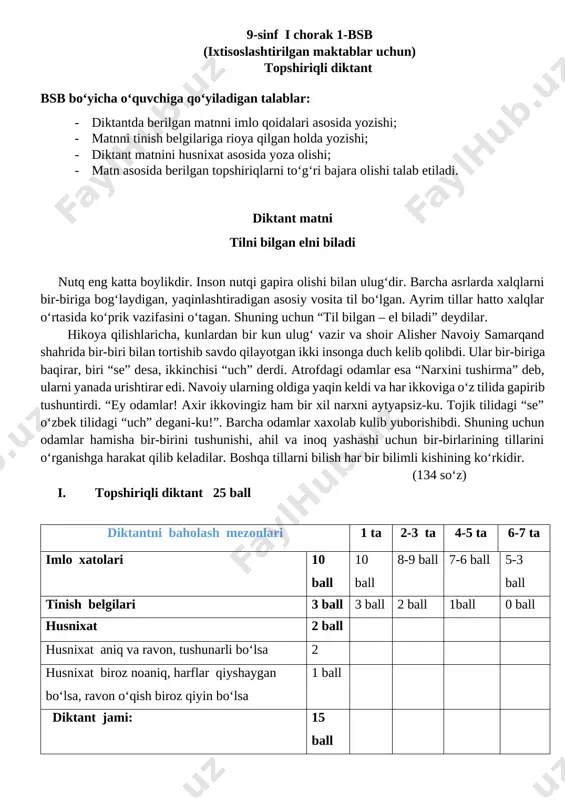 9-sinf I chorak 1-BSB
(Ixtisoslashtirilgan maktablar uchun)
Topshiriqli diktant

BSB bo‘yicha o‘quvchiga qo‘yiladigan talablar:

- Diktantda berilgan matnni imlo qoidalari asosida yozishi;
- Matnni tinish belgilariga rioya qilgan holda yozishi;
- Diktant matnini husnixat asosida yoza olishi;
- Matn asosida berilgan topshiriqlarni to‘g‘ri bajara olishi talab etiladi.

Diktant matni

Tilni bilgan elni biladi

Nutq eng katta boylikdir. Inson nutqi gapira olishi bilan ulug‘dir. Barcha asrlarda xalqlarni bir-biriga bog‘laydigan, yaqinlashtiradigan asosiy vosita til bo‘lgan. Ayrim tillar hatto xalqlar o‘rtasida ko‘prik vazifasini o‘tagan. Shuning uchun “Til bilgan – el biladi” deydilar.

Hikoya qilishlaricha, kunlardan bir kun ulug‘ vazir va shoir Alisher Navoiy Samarqand shahrida bir-biri bilan tortishib savdo qilayotgan ikki insonga duch kelib qolibdi. Ular bir-biriga baqirar, biri “se” desa, ikkinchisi “uch” derdi. Atrofdagi odamlar esa “Narxini tushirma” deb, ularni yanada urishtirar edi. Navoiy ularning oldiga yaqin keldi va har ikkoviga o‘z tilida gapirib tushuntirdi. “Ey odamlar! Axir ikkovingiz ham bir xil narxni aytyapsiz-ku. Tojik tilidagi “se” o‘zbek tilidagi “uch” degani-ku!”. Barcha odamlar xaxolab kulib yuborishibdi. Shuning uchun odamlar hamisha bir-birini tushunishi, ahil va inoq yashashi uchun bir-birlarining tillarini o‘rganishga harakat qilib keladilar. Boshqa tillarni bilish har bir bilimli kishining ko‘rkidir.
(134 so‘z)

I. Topshiriqli diktant 25 ball

| Diktantni baholash mezonlari | | 1 ta | 2-3 ta | 4-5 ta | 6-7 ta |
|---|---|---|---|---|---|
| Imlo xatolari | 10 ball | 10 ball | 8-9 ball | 7-6 ball | 5-3 ball |
| Tinish belgilari | 3 ball | 3 ball | 2 ball | 1ball | 0 ball |
| Husnixat | 2 ball | | | | |
| Husnixat aniq va ravon, tushunarli bo‘lsa | 2 | | | | |
| Husnixat biroz noaniq, harflar qiyshaygan bo‘lsa, ravon o‘qish biroz qiyin bo‘lsa | 1 ball | | | | |
| Diktant jami: | 15 ball | | | | |

FaylHub.uz